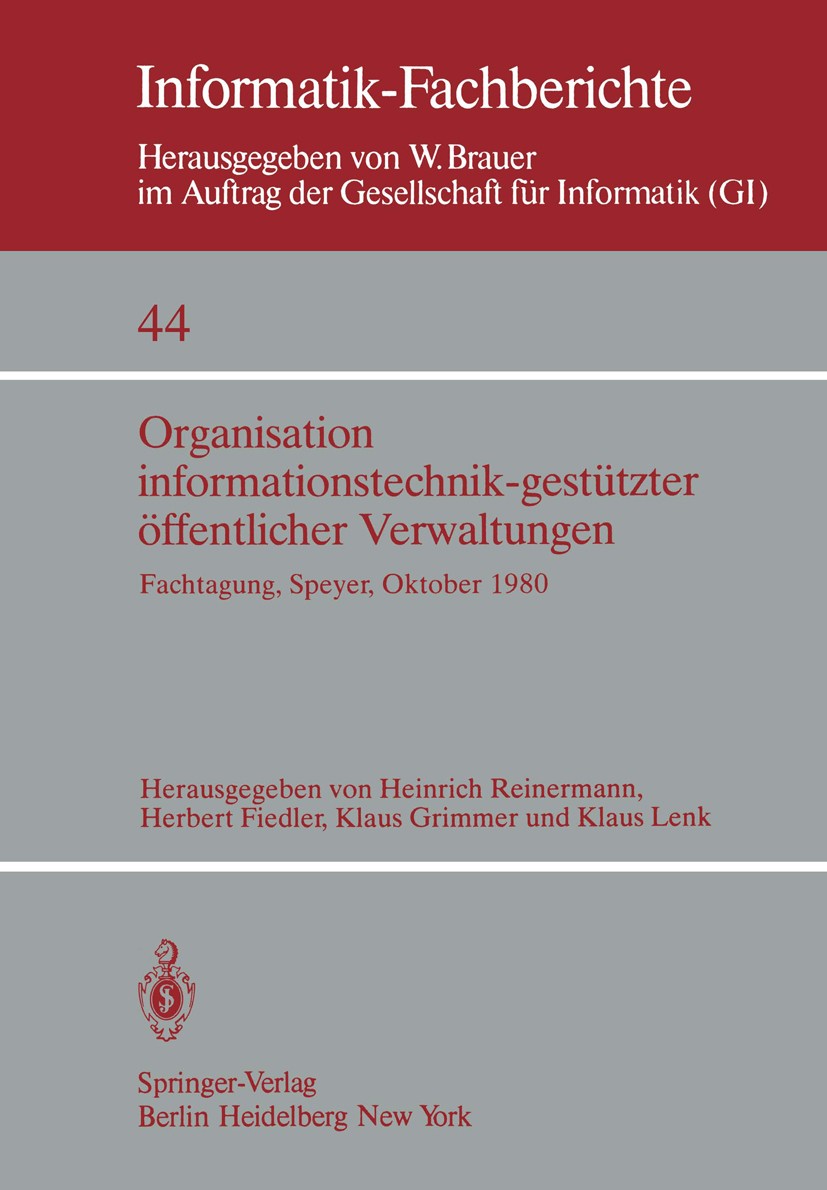 Informatik-Fachberichte

Herausgegeben von W. Brauer im Auftrag der Gesellschaft für Informatik (GI)

44

Organisation informationstechnik-gestützter öffentlicher Verwaltungen

Fachtagung, Speyer, Oktober 1980

Herausgegeben von Heinrich Reinermann, Herbert Fiedler, Klaus Grimmer und Klaus Lenk

Springer-Verlag
Berlin Heidelberg New York